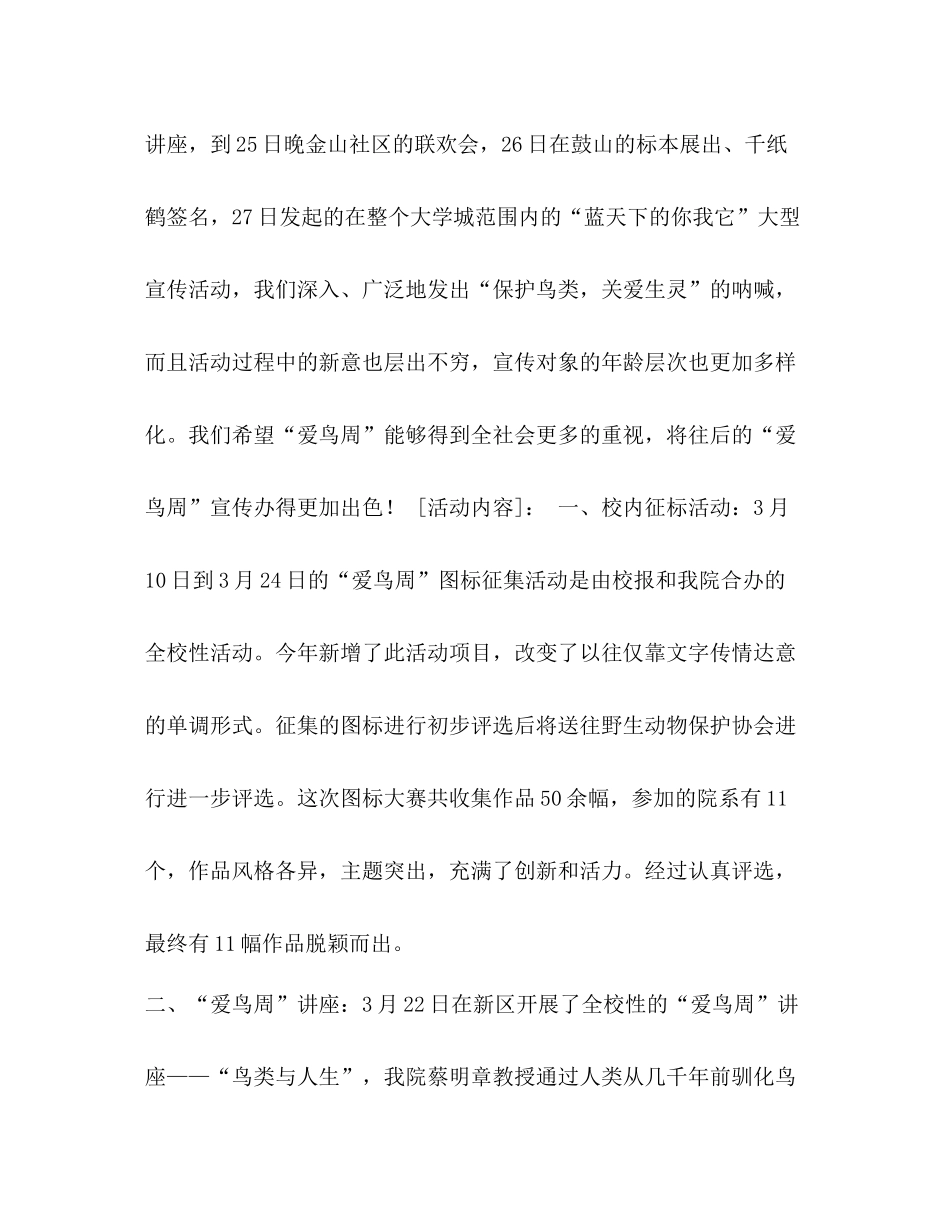 讲座，到25日晚金山社区的联欢会，26日在鼓山的标本展出、千纸鹤签名，27日发起的在整个大学城范围内的“蓝天下的你我它”大型宣传活动，我们深入、广泛地发出“保护鸟类，关爱生灵”的呐喊，而且活动过程中的新意也层出不穷，宣传对象的年龄层次也更加多样化。我们希望“爱鸟周”能够得到全社会更多的重视，将往后的“爱鸟周”宣传办得更加出色！ [活动内容]： 一、校内征标活动：3月10日到3月24日的“爱鸟周”图标征集活动是由校报和我院合办的全校性活动。今年新增了此活动项目，改变了以往仅靠文字传情达意的单调形式。征集的图标进行初步评选后将送往野生动物保护协会进行进一步评选。这次图标大赛共收集作品50余幅，参加的院系有11个，作品风格各异，主题突出，充满了创新和活力。经过认真评选，最终有11幅作品脱颖而出。

二、“爱鸟周”讲座：3月22日在新区开展了全校性的“爱鸟周”讲座——“鸟类与人生”，我院蔡明章教授通过人类从几千年前驯化鸟